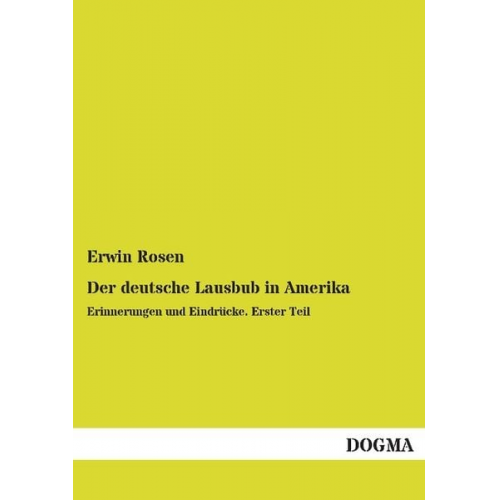 Erwin Rosen

Der deutsche Lausbub in Amerika

Erinnerungen und Eindrücke. Erster Teil

DOGMA